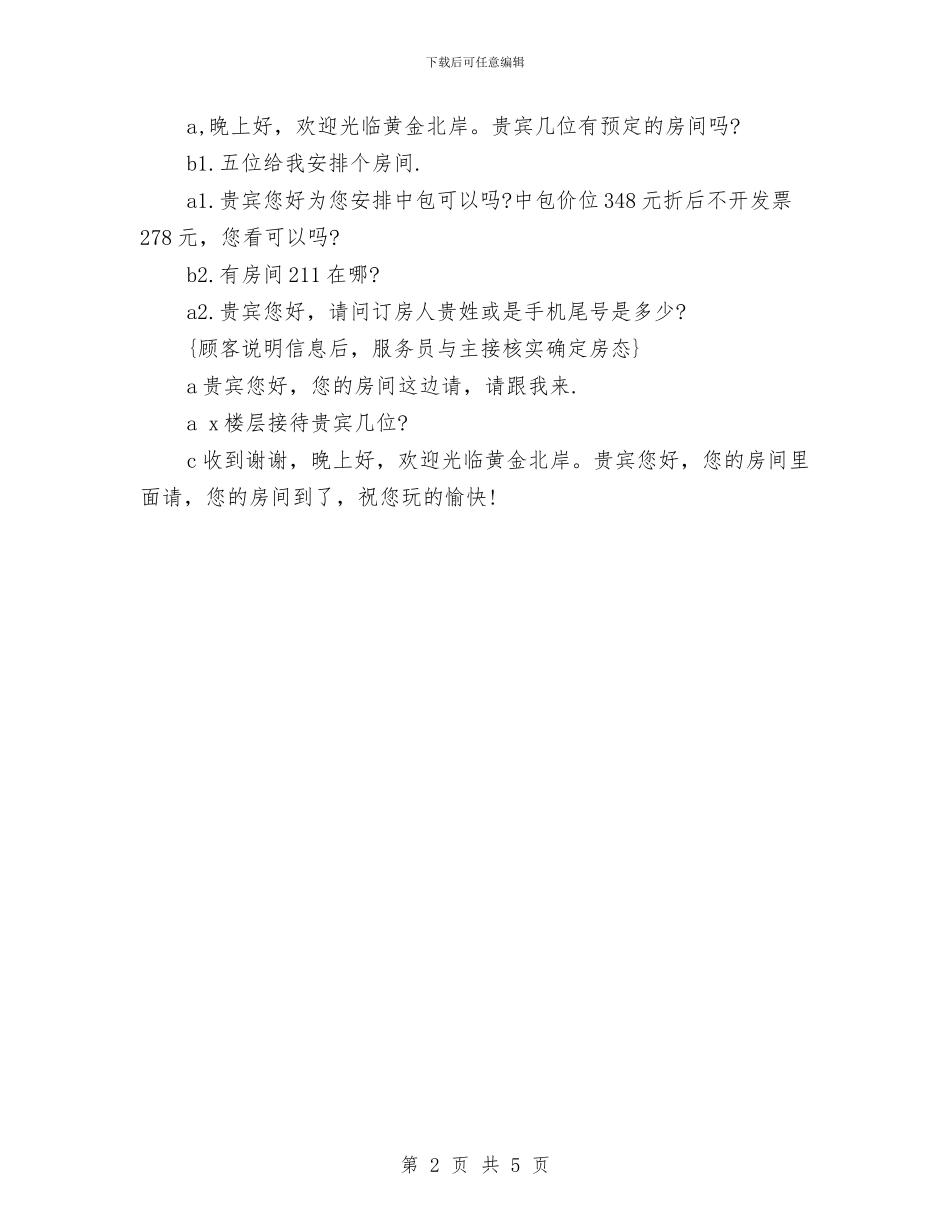 下载后可任意编辑

a,晚上好，欢迎光临黄金北岸。贵宾几位有预定的房间吗?

b1.五位给我安排个房间.

a1.贵宾您好为您安排中包可以吗?中包价位348元折后不开发票278元，您看可以吗?

b2.有房间211在哪?

a2.贵宾您好，请问订房人贵姓或是手机尾号是多少?

{顾客说明信息后，服务员与主接核实确定房态}

a贵宾您好，您的房间这边请，请跟我来.

a x楼层接待贵宾几位?

c收到谢谢，晚上好，欢迎光临黄金北岸。贵宾您好，您的房间里面请，您的房间到了，祝您玩的愉快!

第 2 页 共 5 页